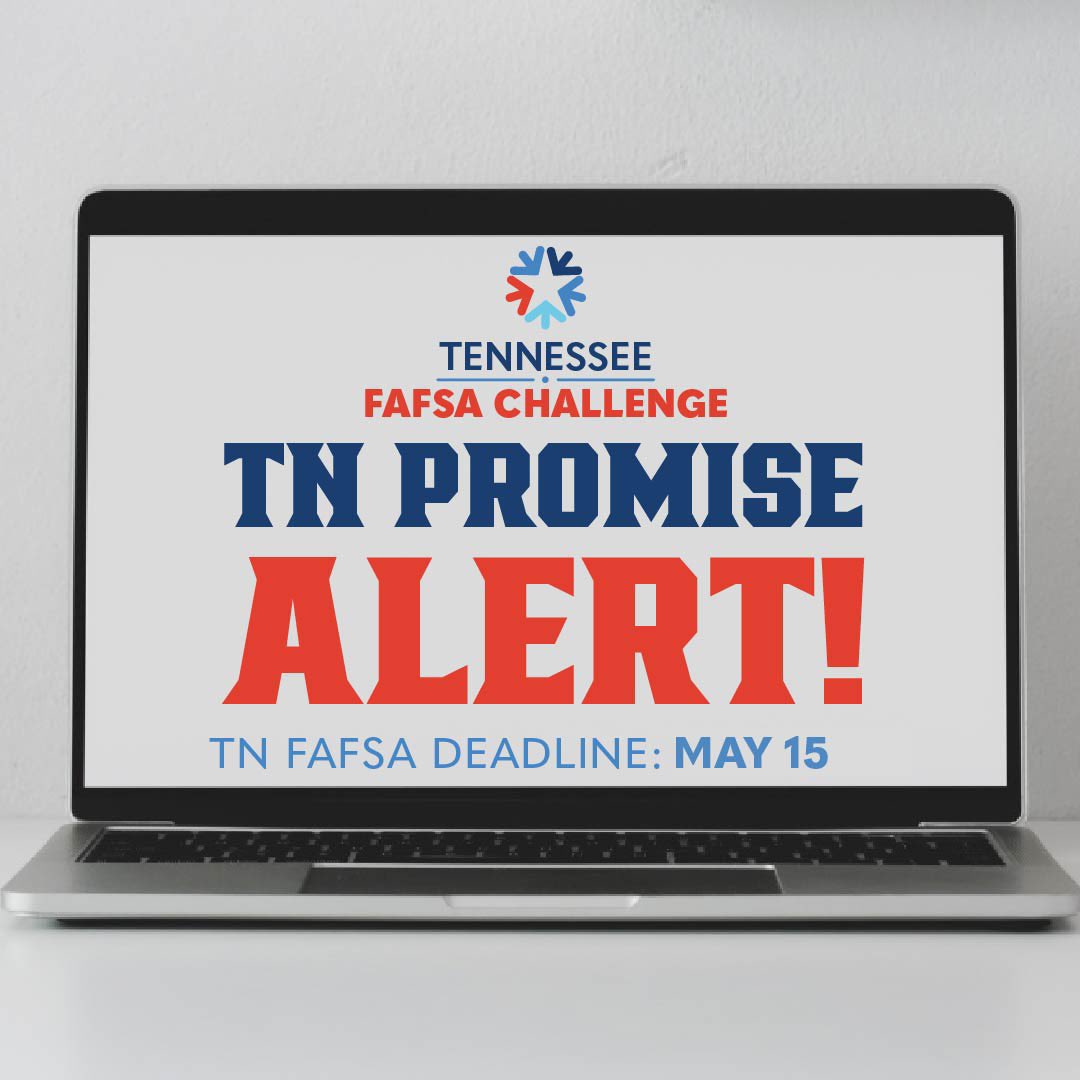 TENNESSEE
FAFSA CHALLENGE

TN PROMISE ALERT!

TN FAFSA DEADLINE: MAY 15